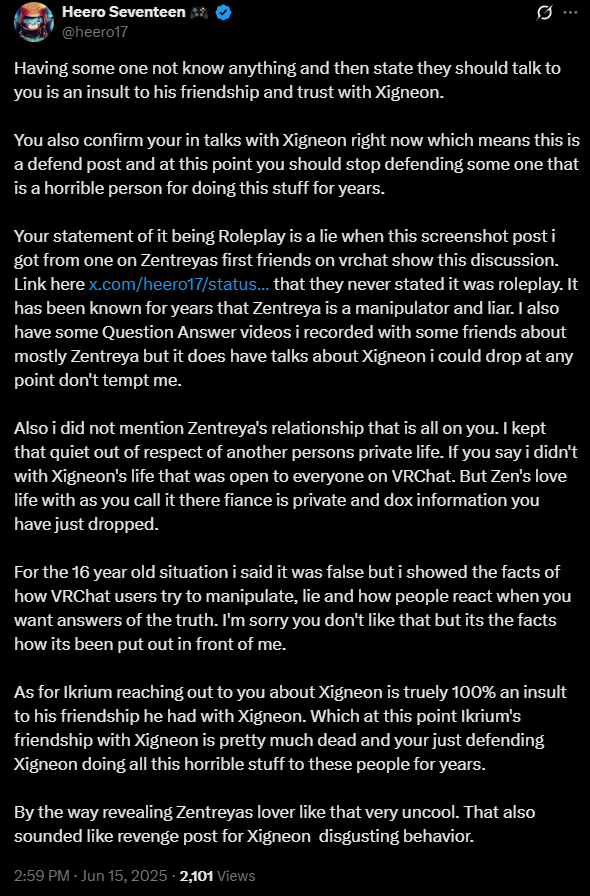 Heero Seventeen 🎮
@heero17

Having some one not know anything and then state they should talk to you is an insult to his friendship and trust with Xigneon.

You also confirm your in talks with Xigneon right now which means this is a defend post and at this point you should stop defending some one that is a horrible person for doing this stuff for years.

Your statement of it being Roleplay is a lie when this screenshot post i got from one on Zentreyas first friends on vrchat show this discussion. Link here x.com/heero17/status... that they never stated it was roleplay. It has been known for years that Zentreya is a manipulator and liar. I also have some Question Answer videos i recorded with some friends about mostly Zentreya but it does have talks about Xigneon i could drop at any point don't tempt me.

Also i did not mention Zentreya's relationship that is all on you. I kept that quiet out of respect of another persons private life. If you say i didn't with Xigneon's life that was open to everyone on VRChat. But Zen's love life with as you call it there fiance is private and dox information you have just dropped.

For the 16 year old situation i said it was false but i showed the facts of how VRChat users try to manipulate, lie and how people react when you want answers of the truth. I'm sorry you don't like that but its the facts how its been put out in front of me.

As for Ikrium reaching out to you about Xigneon is truely 100% an insult to his friendship he had with Xigneon. Which at this point Ikrium's friendship with Xigneon is pretty much dead and your just defending Xigneon doing all this horrible stuff to these people for years.

By the way revealing Zentreyas lover like that very uncool. That also sounded like revenge post for Xigneon disgusting behavior.

2:59 PM · Jun 15, 2025 · 2,101 Views